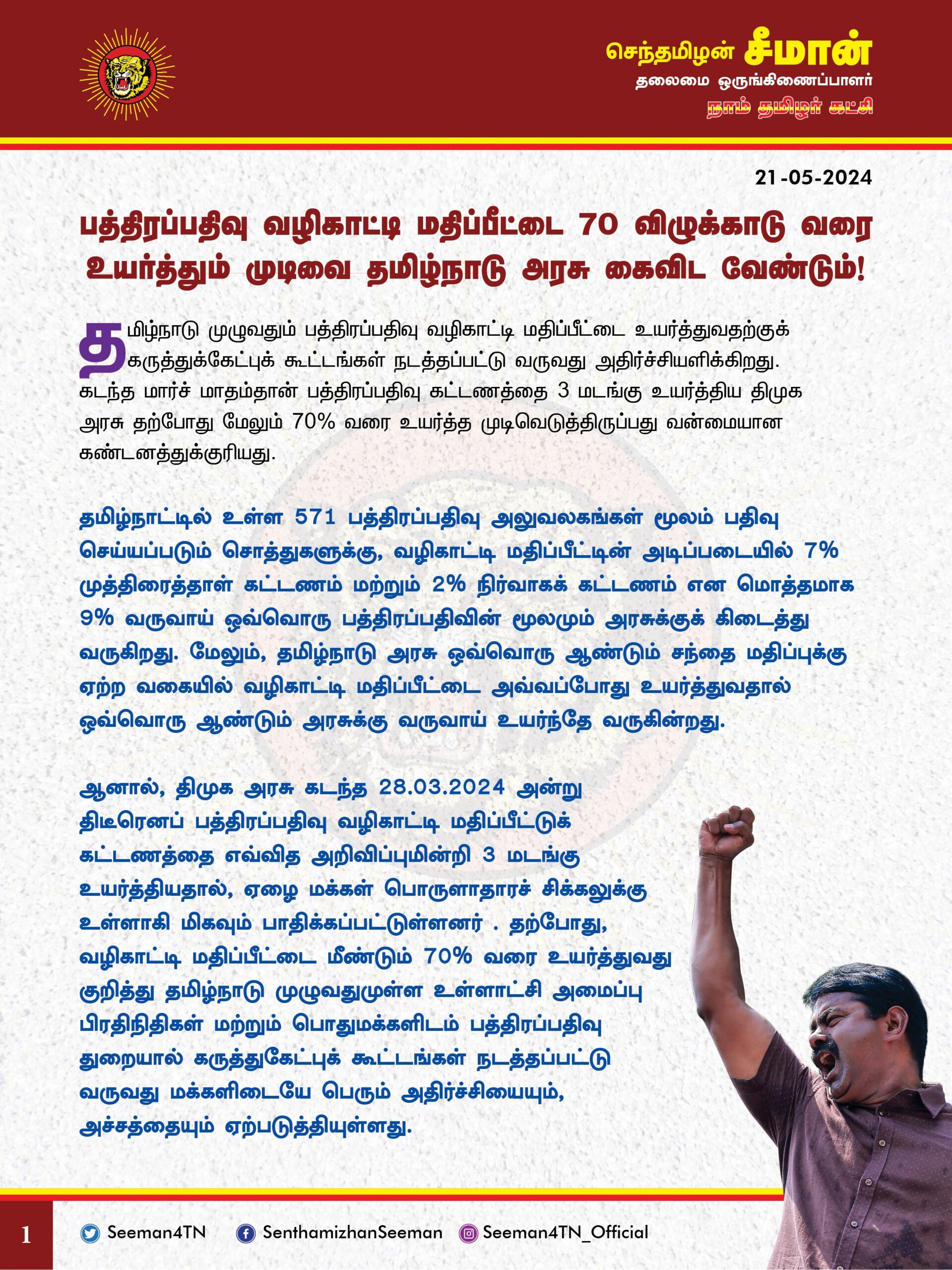 செந்தமிழன் சீமான்
தலைமை ஒருங்கிணைப்பாளர்
நாம் தமிழர் கட்சி

21-05-2024

பத்திரப்பதிவு வழிகாட்டி மதிப்பீட்டை 70 விழுக்காடு வரை உயர்த்தும் முடிவை தமிழ்நாடு அரசு கைவிட வேண்டும்!

தமிழ்நாடு முழுவதும் பத்திரப்பதிவு வழிகாட்டி மதிப்பீட்டை உயர்த்துவதற்குக் கருத்துக்கேட்புக் கூட்டங்கள் நடத்தப்பட்டு வருவது அதிர்ச்சியளிக்கிறது. கடந்த மார்ச் மாதம்தான் பத்திரப்பதிவு கட்டணத்தை 3 மடங்கு உயர்த்திய திமுக அரசு தற்போது மேலும் 70% வரை உயர்த்த முடிவெடுத்திருப்பது வன்மையான கண்டனத்துக்குரியது.

தமிழ்நாட்டில் உள்ள 571 பத்திரப்பதிவு அலுவலகங்கள் மூலம் பதிவு செய்யப்படும் சொத்துகளுக்கு, வழிகாட்டி மதிப்பீட்டின் அடிப்படையில் 7% முத்திரைத்தாள் கட்டணம் மற்றும் 2% நிர்வாகக் கட்டணம் என மொத்தமாக 9% வருவாய் ஒவ்வொரு பத்திரப்பதிவின் மூலமும் அரசுக்குக் கிடைத்து வருகிறது. மேலும், தமிழ்நாடு அரசு ஒவ்வொரு ஆண்டும் சந்தை மதிப்புக்கு ஏற்ற வகையில் வழிகாட்டி மதிப்பீட்டை அவ்வப்போது உயர்த்துவதால் ஒவ்வொரு ஆண்டும் அரசுக்கு வருவாய் உயர்ந்தே வருகின்றது.

ஆனால், திமுக அரசு கடந்த 28.03.2024 அன்று திடீரெனப் பத்திரப்பதிவு வழிகாட்டி மதிப்பீட்டுக் கட்டணத்தை எவ்வித அறிவிப்புமின்றி 3 மடங்கு உயர்த்தியதால், ஏழை மக்கள் பொருளாதாரச் சிக்கலுக்கு உள்ளாகி மிகவும் பாதிக்கப்பட்டுள்ளனர் . தற்போது, வழிகாட்டி மதிப்பீட்டை மீண்டும் 70% வரை உயர்த்துவது குறித்து தமிழ்நாடு முழுவதுமுள்ள உள்ளாட்சி அமைப்பு பிரதிநிதிகள் மற்றும் பொதுமக்களிடம் பத்திரப்பதிவு துறையால் கருத்துகேட்புக் கூட்டங்கள் நடத்தப்பட்டு வருவது மக்களிடையே பெரும் அதிர்ச்சியையும், அச்சத்தையும் ஏற்படுத்தியுள்ளது.

1 Seeman4TN SenthamizhanSeeman Seeman4TN_Official